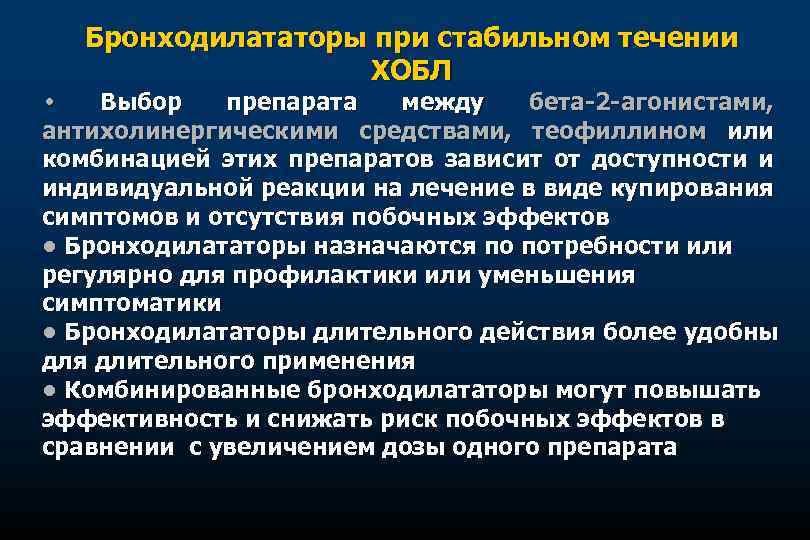 Бронходилататоры при стабильном течении ХОБЛ

• Выбор препарата между бета-2-агонистами, антихолинергическими средствами, теофиллином или комбинацией этих препаратов зависит от доступности и индивидуальной реакции на лечение в виде купирования симптомов и отсутствия побочных эффектов

• Бронходилататоры назначаются по потребности или регулярно для профилактики или уменьшения симптоматики

• Бронходилататоры длительного действия более удобны для длительного применения

• Комбинированные бронходилататоры могут повышать эффективность и снижать риск побочных эффектов в сравнении с увеличением дозы одного препарата